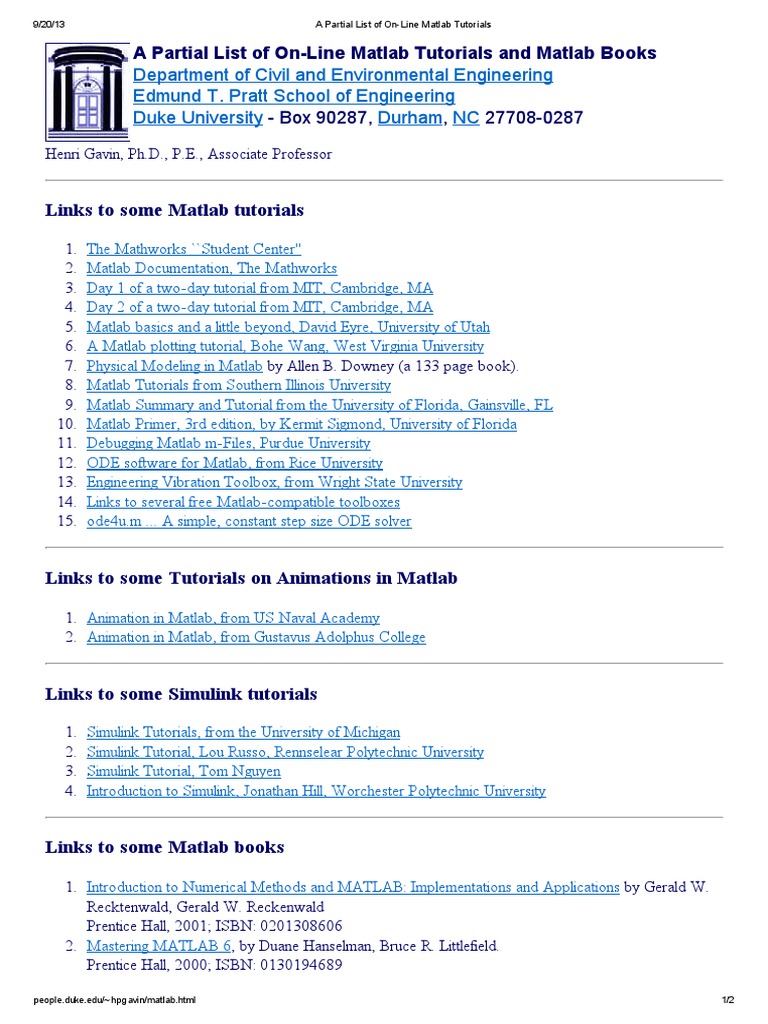 9/20/13 A Partial List of On-Line Matlab Tutorials

A Partial List of On-Line Matlab Tutorials and Matlab Books
Department of Civil and Environmental Engineering
Edmund T. Pratt School of Engineering
Duke University - Box 90287, Durham, NC 27708-0287

Henri Gavin, Ph.D., P.E., Associate Professor

Links to some Matlab tutorials

1. The Mathworks ``Student Center''
2. Matlab Documentation, The Mathworks
3. Day 1 of a two-day tutorial from MIT, Cambridge, MA
4. Day 2 of a two-day tutorial from MIT, Cambridge, MA
5. Matlab basics and a little beyond, David Eyre, University of Utah
6. A Matlab plotting tutorial, Bohe Wang, West Virginia University
7. Physical Modeling in Matlab by Allen B. Downey (a 133 page book).
8. Matlab Tutorials from Southern Illinois University
9. Matlab Summary and Tutorial from the University of Florida, Gainsville, FL
10. Matlab Primer, 3rd edition, by Kermit Sigmond, University of Florida
11. Debugging Matlab m-Files, Purdue University
12. ODE software for Matlab, from Rice University
13. Engineering Vibration Toolbox, from Wright State University
14. Links to several free Matlab-compatible toolboxes
15. ode4u.m ... A simple, constant step size ODE solver

Links to some Tutorials on Animations in Matlab

1. Animation in Matlab, from US Naval Academy
2. Animation in Matlab, from Gustavus Adolphus College

Links to some Simulink tutorials

1. Simulink Tutorials, from the University of Michigan
2. Simulink Tutorial, Lou Russo, Rennselear Polytechnic University
3. Simulink Tutorial, Tom Nguyen
4. Introduction to Simulink, Jonathan Hill, Worchester Polytechnic University

Links to some Matlab books

1. Introduction to Numerical Methods and MATLAB: Implementations and Applications by Gerald W. Recktenwald, Gerald W. Reckenwald
Prentice Hall, 2001; ISBN: 0201308606
2. Mastering MATLAB 6, by Duane Hanselman, Bruce R. Littlefield.
Prentice Hall, 2000; ISBN: 0130194689

people.duke.edu/~hpgavin/matlab.html 1/2